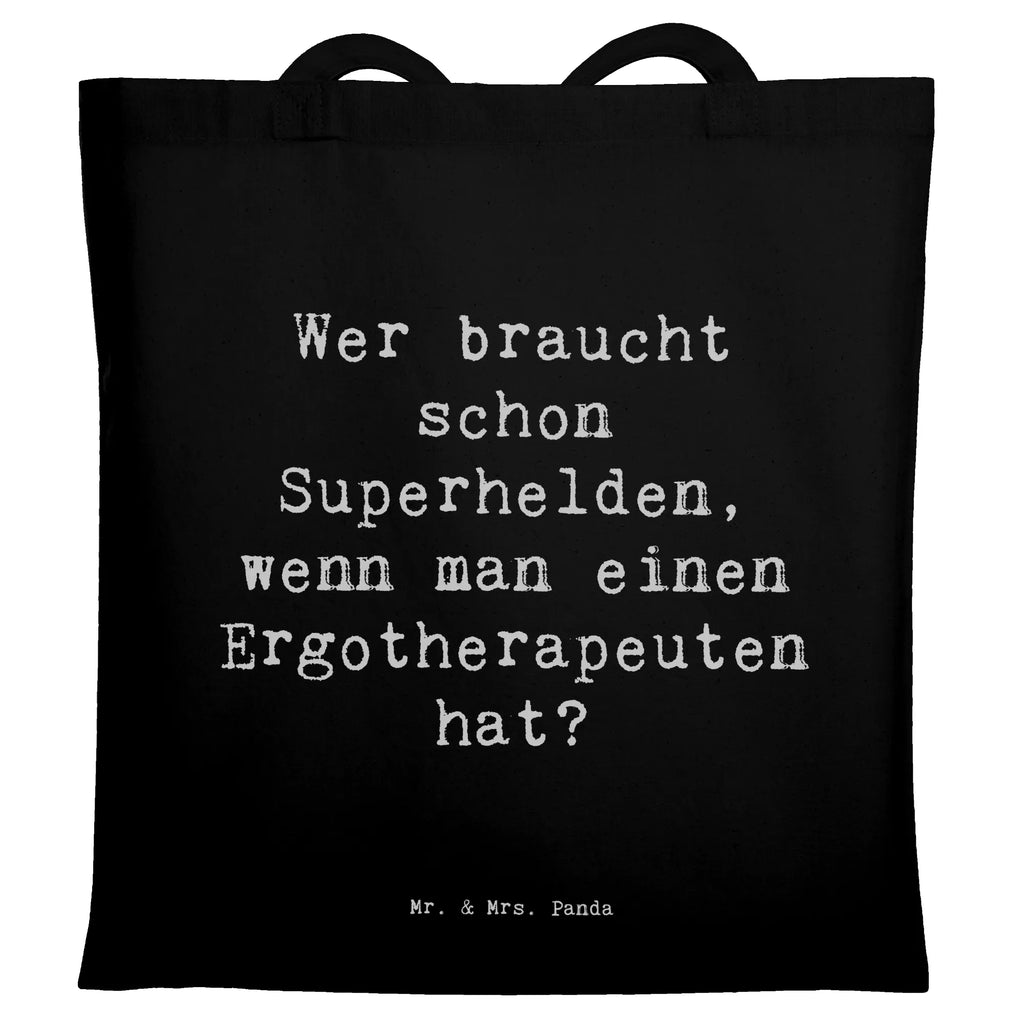 Wer braucht schon Superhelden, wenn man einen Ergotherapeuten hat?

Mr. & Mrs. Panda